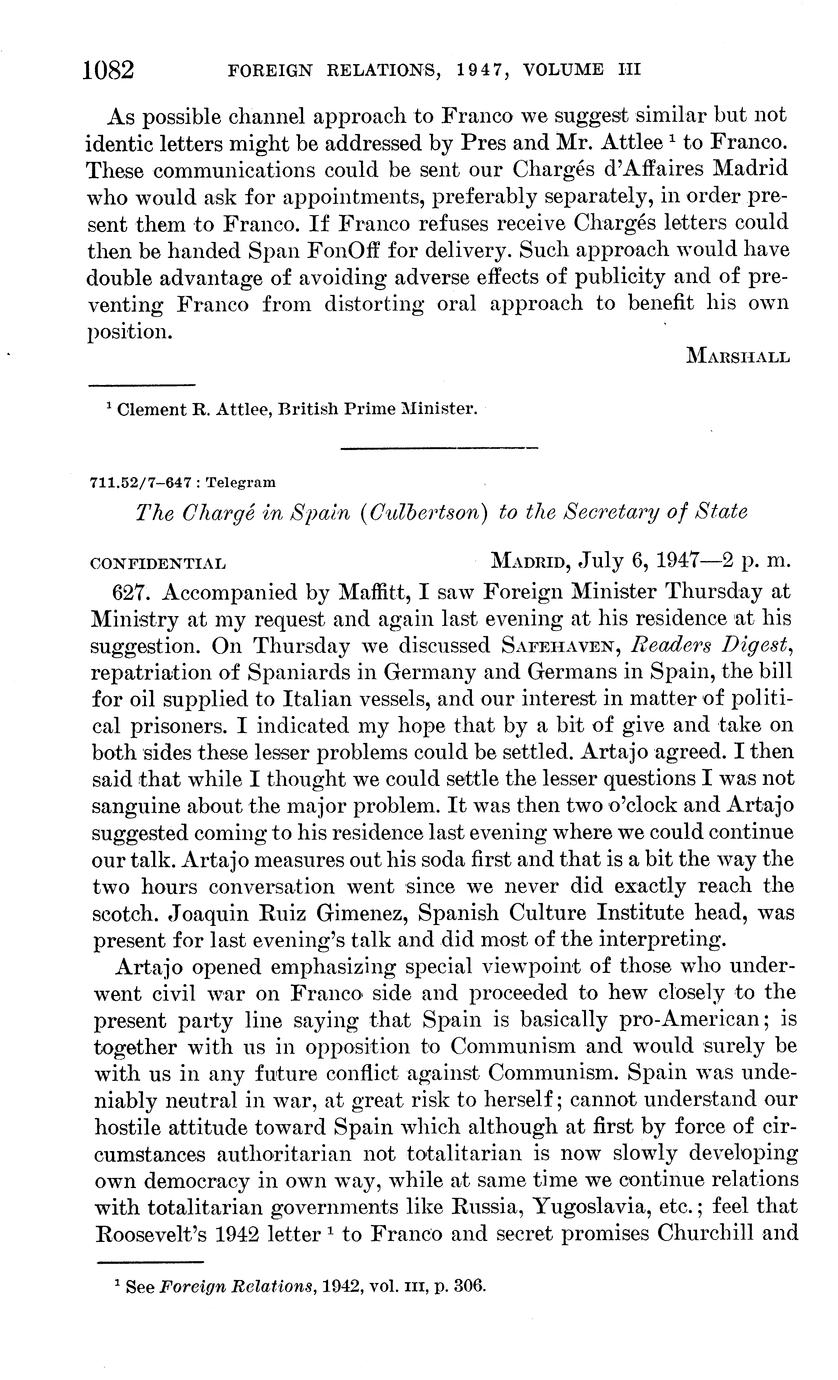 1082 FOREIGN RELATIONS, 1947, VOLUME III

As possible channel approach to Franco we suggest similar but not identic letters might be addressed by Pres and Mr. Attlee $^1$ to Franco. These communications could be sent our Chargés d'Affaires Madrid who would ask for appointments, preferably separately, in order present them to Franco. If Franco refuses receive Chargés letters could then be handed Span FonOff for delivery. Such approach would have double advantage of avoiding adverse effects of publicity and of preventing Franco from distorting oral approach to benefit his own position.

MARSHALL

$^1$ Clement R. Attlee, British Prime Minister.

711.52/7–647 : Telegram

The Chargé in Spain (Culbertson) to the Secretary of State

CONFIDENTIAL MADRID, July 6, 1947—2 p. m.

627. Accompanied by Maffitt, I saw Foreign Minister Thursday at Ministry at my request and again last evening at his residence at his suggestion. On Thursday we discussed SAFEHAVEN, Readers Digest, repatriation of Spaniards in Germany and Germans in Spain, the bill for oil supplied to Italian vessels, and our interest in matter of political prisoners. I indicated my hope that by a bit of give and take on both sides these lesser problems could be settled. Artajo agreed. I then said that while I thought we could settle the lesser questions I was not sanguine about the major problem. It was then two o'clock and Artajo suggested coming to his residence last evening where we could continue our talk. Artajo measures out his soda first and that is a bit the way the two hours conversation went since we never did exactly reach the scotch. Joaquin Ruiz Gimenez, Spanish Culture Institute head, was present for last evening's talk and did most of the interpreting.

Artajo opened emphasizing special viewpoint of those who underwent civil war on Franco side and proceeded to hew closely to the present party line saying that Spain is basically pro-American; is together with us in opposition to Communism and would surely be with us in any future conflict against Communism. Spain was undeniably neutral in war, at great risk to herself; cannot understand our hostile attitude toward Spain which although at first by force of circumstances authoritarian not totalitarian is now slowly developing own democracy in own way, while at same time we continue relations with totalitarian governments like Russia, Yugoslavia, etc.; feel that Roosevelt's 1942 letter $^1$ to Franco and secret promises Churchill and

$^1$ See Foreign Relations, 1942, vol. III, p. 306.